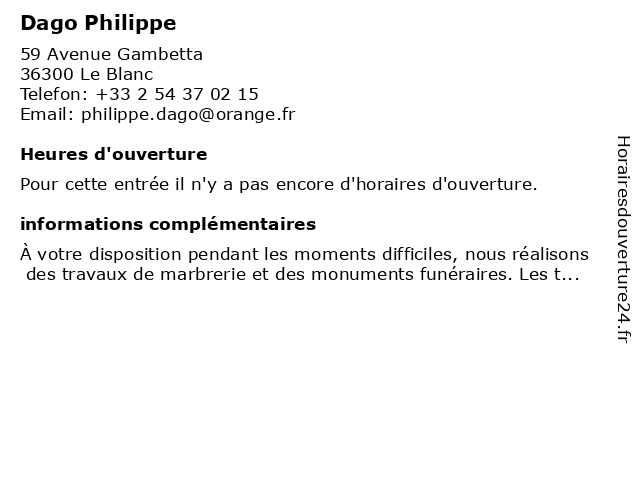 Dago Philippe

59 Avenue Gambetta
36300 Le Blanc
Telefon: +33 2 54 37 02 15
Email: philippe.dago@orange.fr

Heures d'ouverture

Pour cette entrée il n'y a pas encore d'horaires d'ouverture.

informations complémentaires

À votre disposition pendant les moments difficiles, nous réalisons des travaux de marbrerie et des monuments funéraires. Les t...

Horairesdouverture24.fr